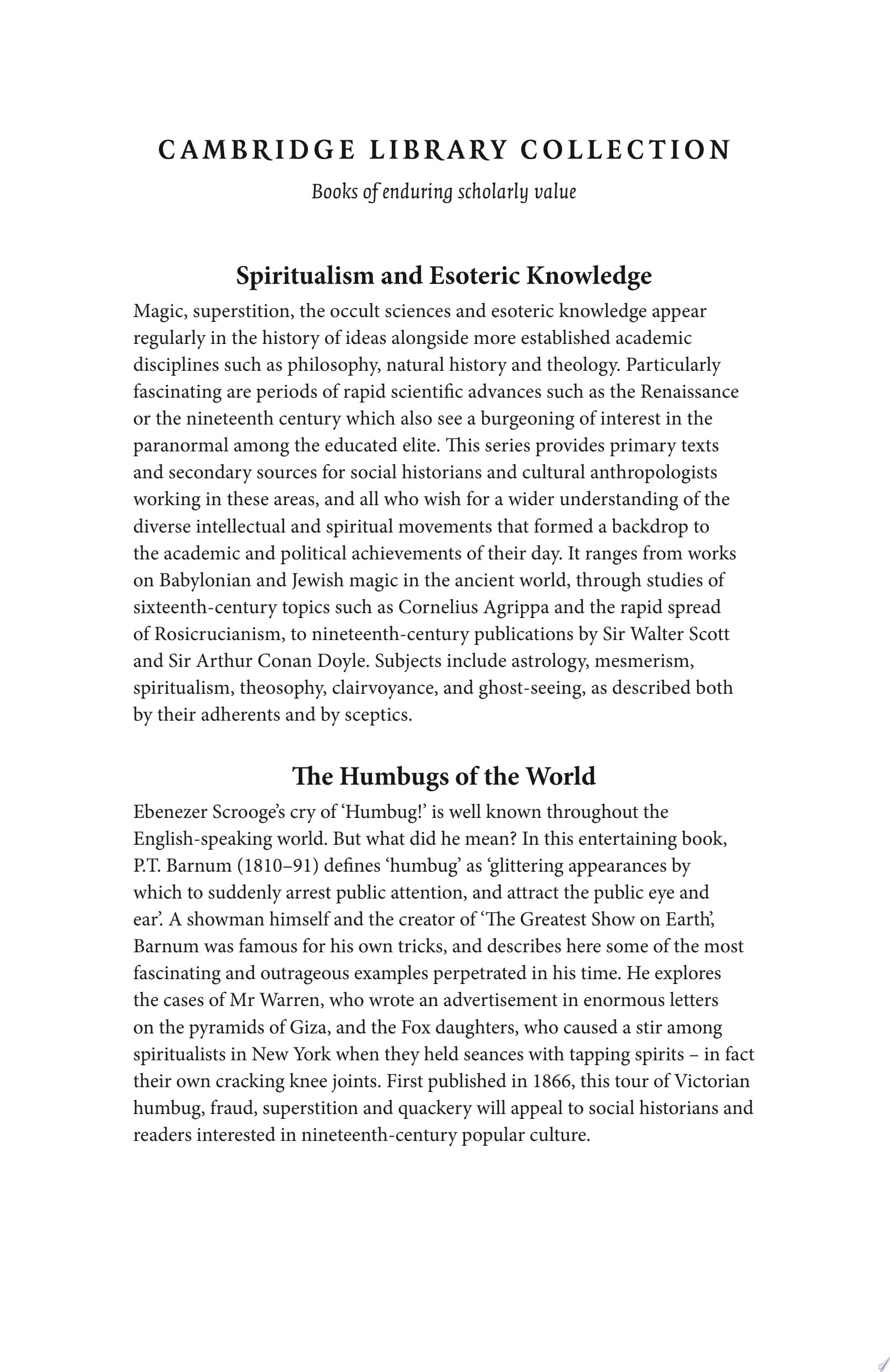 CAMBRIDGE LIBRARY COLLECTION

Books of enduring scholarly value

Spiritualism and Esoteric Knowledge

Magic, superstition, the occult sciences and esoteric knowledge appear regularly in the history of ideas alongside more established academic disciplines such as philosophy, natural history and theology. Particularly fascinating are periods of rapid scientific advances such as the Renaissance or the nineteenth century which also see a burgeoning of interest in the paranormal among the educated elite. This series provides primary texts and secondary sources for social historians and cultural anthropologists working in these areas, and all who wish for a wider understanding of the diverse intellectual and spiritual movements that formed a backdrop to the academic and political achievements of their day. It ranges from works on Babylonian and Jewish magic in the ancient world, through studies of sixteenth-century topics such as Cornelius Agrippa and the rapid spread of Rosicrucianism, to nineteenth-century publications by Sir Walter Scott and Sir Arthur Conan Doyle. Subjects include astrology, mesmerism, spiritualism, theosophy, clairvoyance, and ghost-seeing, as described both by their adherents and by sceptics.

The Humbugs of the World

Ebenezer Scrooge's cry of 'Humbug!' is well known throughout the English-speaking world. But what did he mean? In this entertaining book, P.T. Barnum (1810–91) defines 'humbug' as 'glittering appearances by which to suddenly arrest public attention, and attract the public eye and ear'. A showman himself and the creator of 'The Greatest Show on Earth', Barnum was famous for his own tricks, and describes here some of the most fascinating and outrageous examples perpetrated in his time. He explores the cases of Mr Warren, who wrote an advertisement in enormous letters on the pyramids of Giza, and the Fox daughters, who caused a stir among spiritualists in New York when they held seances with tapping spirits – in fact their own cracking knee joints. First published in 1866, this tour of Victorian humbug, fraud, superstition and quackery will appeal to social historians and readers interested in nineteenth-century popular culture.